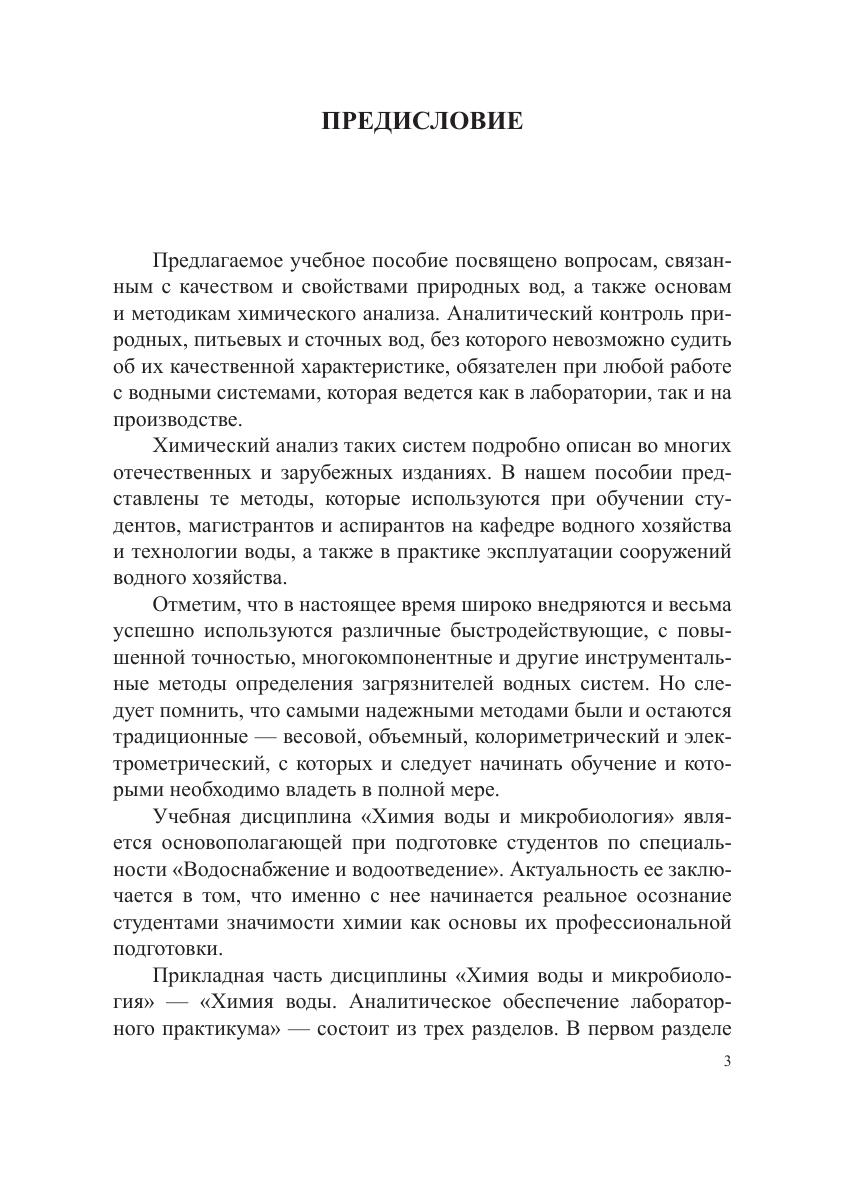 ПРЕДИСЛОВИЕ

Предлагаемое учебное пособие посвящено вопросам, связанным с качеством и свойствами природных вод, а также основам и методикам химического анализа. Аналитический контроль природных, питьевых и сточных вод, без которого невозможно судить об их качественной характеристике, обязателен при любой работе с водными системами, которая ведется как в лаборатории, так и на производстве.

Химический анализ таких систем подробно описан во многих отечественных и зарубежных изданиях. В нашем пособии представлены те методы, которые используются при обучении студентов, магистрантов и аспирантов на кафедре водного хозяйства и технологии воды, а также в практике эксплуатации сооружений водного хозяйства.

Отметим, что в настоящее время широко внедряются и весьма успешно используются различные быстродействующие, с повышенной точностью, многокомпонентные и другие инструментальные методы определения загрязнителей водных систем. Но следует помнить, что самыми надежными методами были и остаются традиционные — весовой, объемный, колориметрический и электрометрический, с которых и следует начинать обучение и которыми необходимо владеть в полной мере.

Учебная дисциплина «Химия воды и микробиология» является основополагающей при подготовке студентов по специальности «Водоснабжение и водоотведение». Актуальность ее заключается в том, что именно с нее начинается реальное осознание студентами значимости химии как основы их профессиональной подготовки.

Прикладная часть дисциплины «Химия воды и микробиология» — «Химия воды. Аналитическое обеспечение лабораторного практикума» — состоит из трех разделов. В первом разделе

3